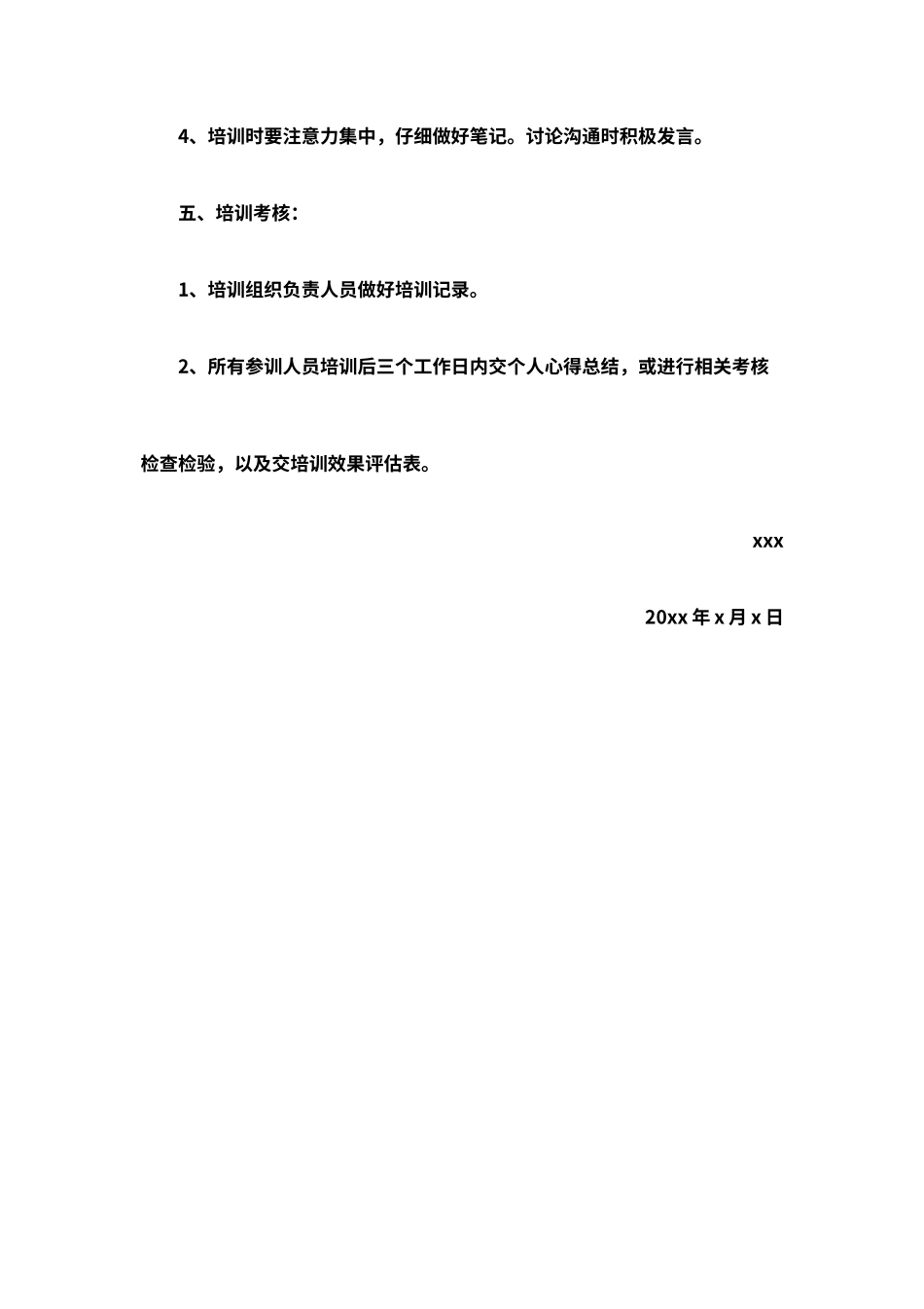 4、培训时要注意力集中，仔细做好笔记。讨论沟通时积极发言。

五、培训考核：

1、培训组织负责人员做好培训记录。

2、所有参训人员培训后三个工作日内交个人心得总结，或进行相关考核检查检验，以及交培训效果评估表。

xxx

20xx 年 x 月 x 日